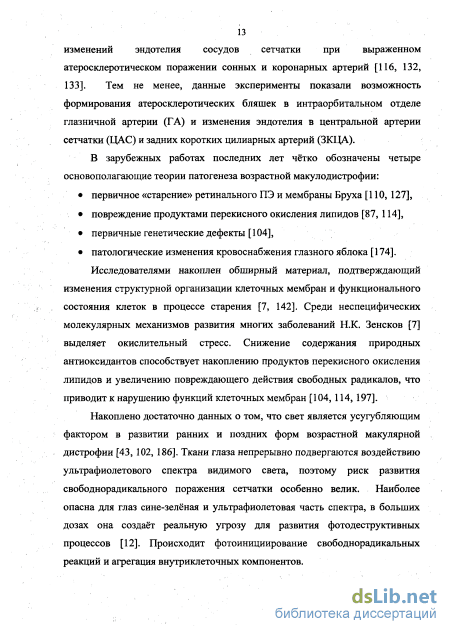 13

изменений эндотелия сосудов сетчатки при выраженном атеросклеротическом поражении сонных и коронарных артерий [116, 132, 133]. Тем не менее, данные эксперименты показали возможность формирования атеросклеротических бляшек в интраорбитальном отделе глазничной артерии (ГА) и изменения эндотелия в центральной артерии сетчатки (ЦАС) и задних коротких цилиарных артерий (ЗКЦА).

В зарубежных работах последних лет чётко обозначены четыре основополагающие теории патогенеза возрастной макулодистрофии:

• первичное «старение» ретинального ПЭ и мембраны Бруха [110, 127],
• повреждение продуктами перекисного окисления липидов [87, 114],
• первичные генетические дефекты [104],
• патологические изменения кровоснабжения глазного яблока [174].

Исследователями накоплен обширный материал, подтверждающий изменения структурной организации клеточных мембран и функционального состояния клеток в процессе старения [7, 142]. Среди неспецифических молекулярных механизмов развития многих заболеваний Н.К. Зенсков [7] выделяет окислительный стресс. Снижение содержания природных антиоксидантов способствует накоплению продуктов перекисного окисления липидов и увеличению повреждающего действия свободных радикалов, что приводит к нарушению функций клеточных мембран [104, 114, 197].

Накоплено достаточно данных о том, что свет является усугубляющим фактором в развитии ранних и поздних форм возрастной макулярной дистрофии [43, 102, 186]. Ткани глаза непрерывно подвергаются воздействию ультрафиолетового спектра видимого света, поэтому риск развития свободнорадикального поражения сетчатки особенно велик. Наиболее опасна для глаз сине-зелёная и ультрафиолетовая часть спектра, в больших дозах она создаёт реальную угрозу для развития фотодеструктивных процессов [12]. Происходит фотоинициирование свободнорадикальных реакций и агрегация внутриклеточных компонентов.

dsLib.net
библиотека диссертаций